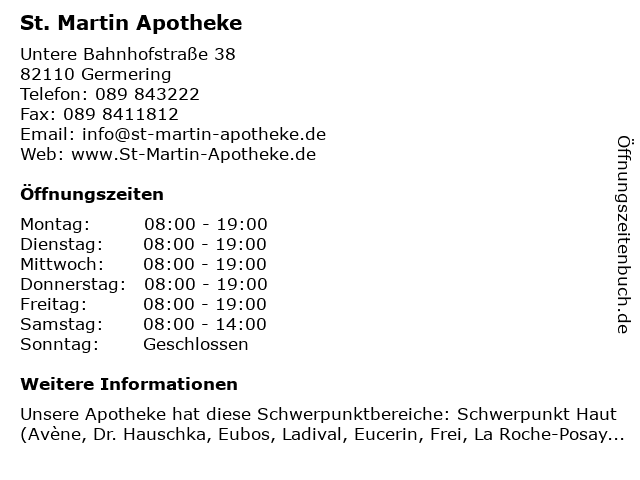 St. Martin Apotheke

Untere Bahnhofstraße 38
82110 Germering
Telefon: 089 843222
Fax: 089 8411812
Email: info@st-martin-apotheke.de
Web: www.St-Martin-Apotheke.de

Öffnungszeiten

Montag: 08:00 - 19:00
Dienstag: 08:00 - 19:00
Mittwoch: 08:00 - 19:00
Donnerstag: 08:00 - 19:00
Freitag: 08:00 - 19:00
Samstag: 08:00 - 14:00
Sonntag: Geschlossen

Weitere Informationen

Unsere Apotheke hat diese Schwerpunktbereiche: Schwerpunkt Haut (Avène, Dr. Hauschka, Eubos, Ladival, Eucerin, Frei, La Roche-Posay...

Öffnungszeitenbuch.de